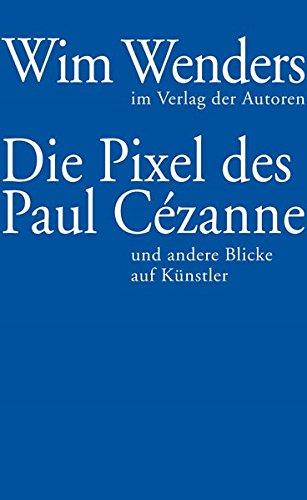 Wim Wenders
im Verlag der Autoren

Die Pixel des Paul Cézanne

und andere Blicke auf Künstler